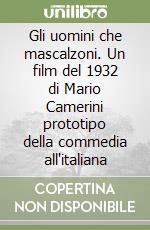 unilibro

Gli uomini che mascalzoni. Un film del 1932 di Mario Camerini prototipo della commedia all'italiana

COPERTINA NON DISPONIBILE